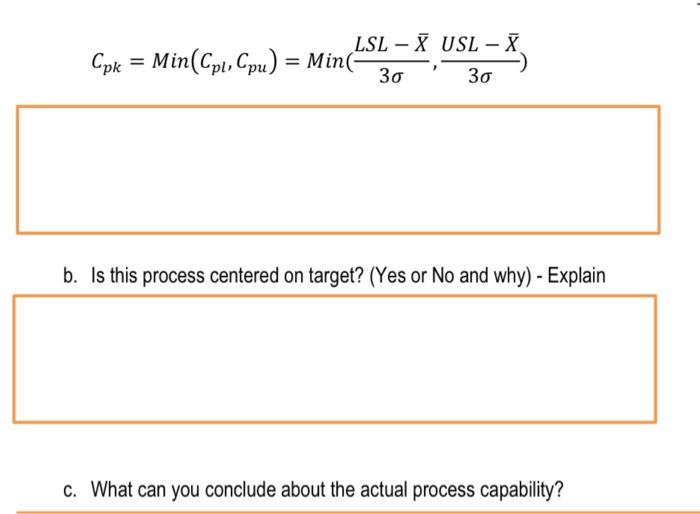 $C_{pk} = Min(C_{pl}, C_{pu}) = Min(\frac{LSL - \bar{X}}{3\sigma}, \frac{USL - \bar{X}}{3\sigma})$

b. Is this process centered on target? (Yes or No and why) - Explain

c. What can you conclude about the actual process capability?